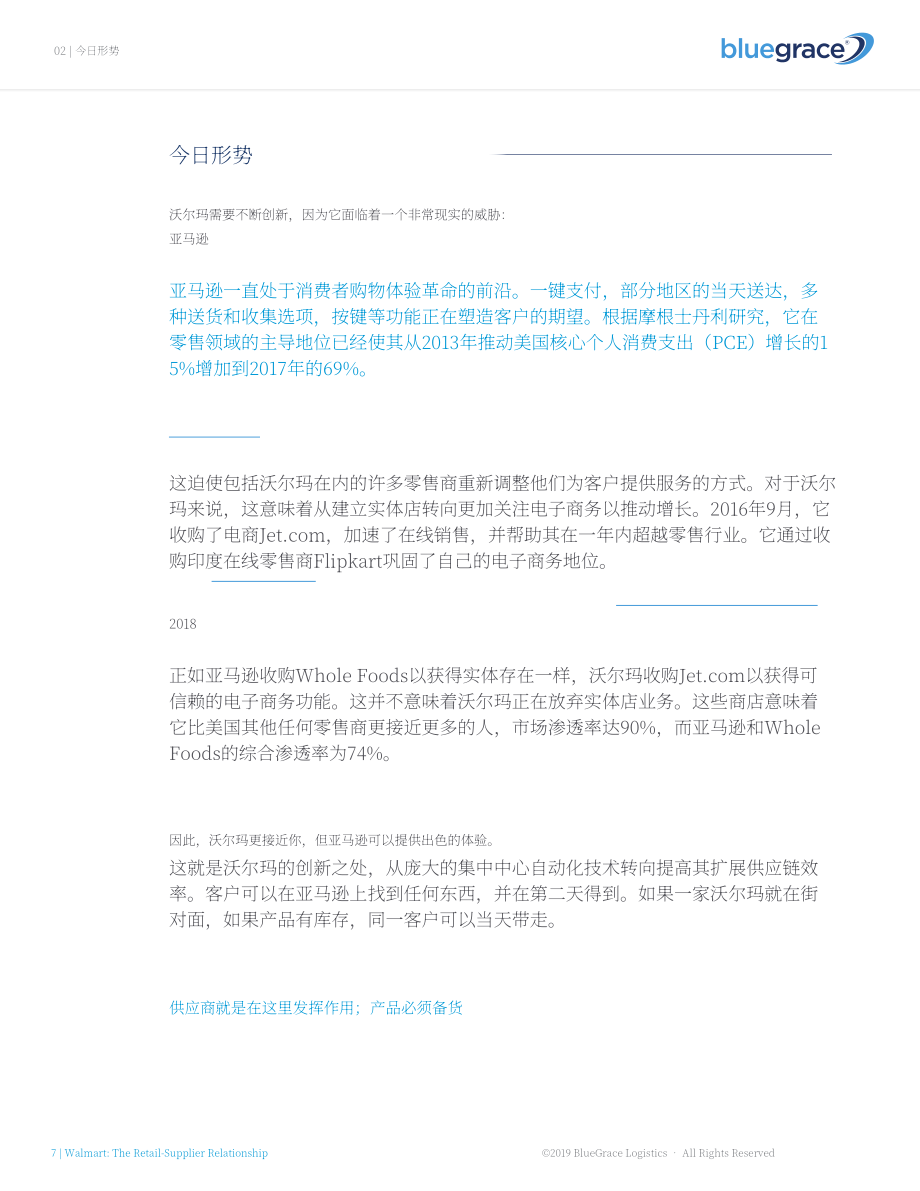 02 | 今日形势

bluegrace

今日形势

沃尔玛需要不断创新，因为它面临着一个非常现实的威胁：
亚马逊

亚马逊一直处于消费者购物体验革命的前沿。一键支付，部分地区的当天送达，多种送货和收集选项，按键等功能正在塑造客户的期望。根据摩根士丹利研究，它在零售领域的主导地位已经使其从2013年推动美国核心个人消费支出（PCE）增长的15%增加到2017年的69%。

这迫使包括沃尔玛在内的许多零售商重新调整他们为客户提供服务的方式。对于沃尔玛来说，这意味着从建立实体店转向更加关注电子商务以推动增长。2016年9月，它收购了电商Jet.com，加速了在线销售，并帮助其在一年内超越零售行业。它通过收购印度在线零售商Flipkart巩固了自己的电子商务地位。

2018

正如亚马逊收购Whole Foods以获得实体存在一样，沃尔玛收购Jet.com以获得可信赖的电子商务功能。这并不意味着沃尔玛正在放弃实体店业务。这些商店意味着它比美国其他任何零售商更接近更多的人，市场渗透率达90%，而亚马逊和Whole Foods的综合渗透率为74%。

因此，沃尔玛更接近你，但亚马逊可以提供出色的体验。
这就是沃尔玛的创新之处，从庞大的集中中心自动化技术转向提高其扩展供应链效率。客户可以在亚马逊上找到任何东西，并在第二天得到。如果一家沃尔玛就在街对面，如果产品有库存，同一客户可以当天带走。

供应商就是在这里发挥作用；产品必须备货

7 | Walmart: The Retail-Supplier Relationship

©2019 BlueGrace Logistics · All Rights Reserved